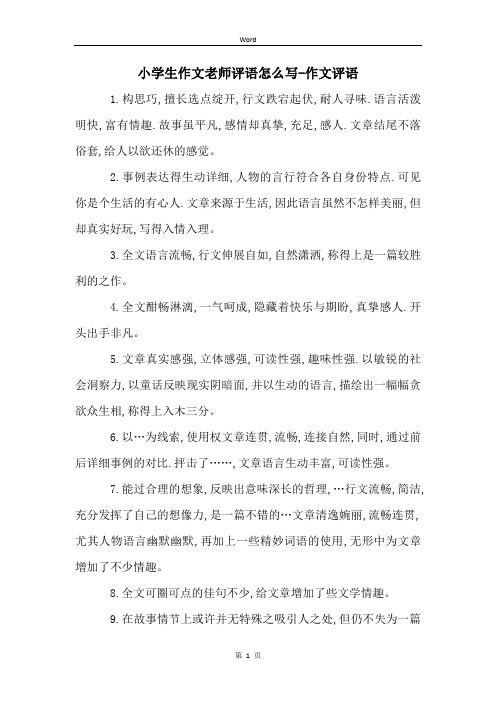 Word

小学生作文老师评语怎么写-作文评语

1.构思巧,擅长选点绽开,行文跌宕起伏,耐人寻味.语言活泼明快,富有情趣.故事虽平凡,感情却真挚,充足,感人.文章结尾不落俗套,给人以欲还休的感觉。

2.事例表达得生动详细,人物的言行符合各自身份特点.可见你是个生活的有心人.文章来源于生活,因此语言虽然不怎样美丽,但却真实好玩,写得入情入理。

3.全文语言流畅,行文伸展自如,自然潇洒,称得上是一篇较胜利的之作。

4.全文酣畅淋漓,一气呵成,隐藏着快乐与期盼,真挚感人.开头出手非凡。

5.文章真实感强,立体感强,可读性强,趣味性强.以敏锐的社会洞察力,以童话反映现实阴暗面,并以生动的语言,描绘出一幅幅贪欲众生相,称得上入木三分。

6.以…为线索,使用权文章连贯,流畅,连接自然,同时,通过前后详细事例的对比.抨击了……,文章语言生动丰富,可读性强。

7.能过合理的想象,反映出意味深长的哲理,…行文流畅,简洁,充分发挥了自己的想像力,是一篇不错的…文章清逸婉丽,流畅连贯,尤其人物语言幽默幽默,再加上一些精妙词语的使用,无形中为文章增加了不少情趣。

8.全文可圈可点的佳句不少,给文章增加了些文学情趣。

9.在故事情节上或许并无特殊之吸引人之处,但仍不失为一篇

第 1 页